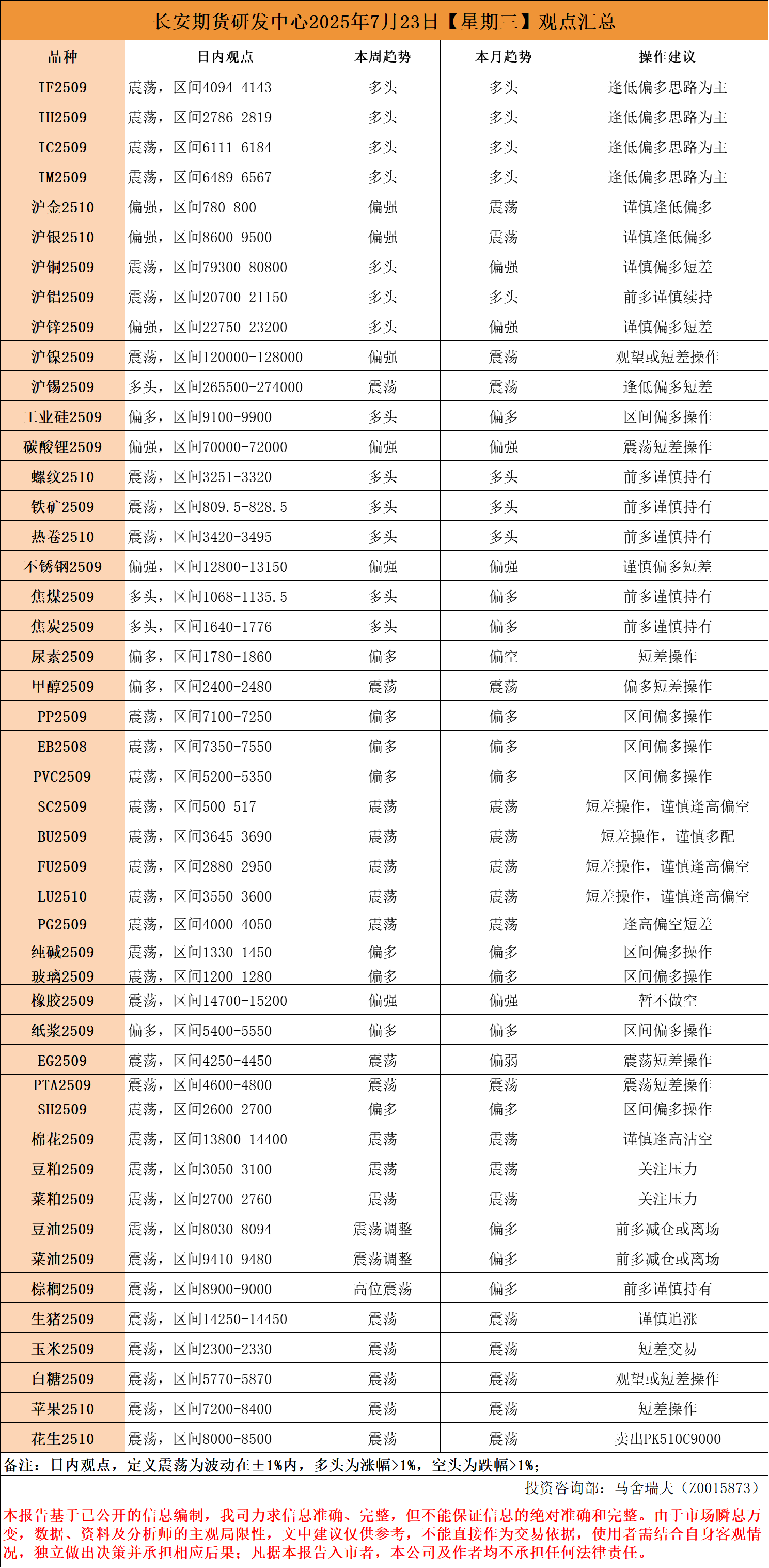 长安期货研发中心2025年7月23日【星期三】观点汇总

| 品种 | 日内观点 | 本周趋势 | 本月趋势 | 操作建议 |
|---|---|---|---|---|
| IF2509 | 震荡，区间4094-4143 | 多头 | 多头 | 逢低偏多思路为主 |
| IH2509 | 震荡，区间2786-2819 | 多头 | 多头 | 逢低偏多思路为主 |
| IC2509 | 震荡，区间6111-6184 | 多头 | 多头 | 逢低偏多思路为主 |
| IM2509 | 震荡，区间6489-6567 | 多头 | 多头 | 逢低偏多思路为主 |
| 沪金2510 | 偏强，区间780-800 | 偏强 | 震荡 | 谨慎逢低偏多 |
| 沪银2510 | 偏强，区间8600-9500 | 偏强 | 震荡 | 谨慎逢低偏多 |
| 沪铜2509 | 震荡，区间79300-80800 | 多头 | 偏强 | 谨慎偏多短差 |
| 沪铝2509 | 震荡，区间20700-21150 | 多头 | 多头 | 前多谨慎续持 |
| 沪锌2509 | 偏强，区间22750-23200 | 多头 | 偏强 | 谨慎偏多短差 |
| 沪镍2509 | 震荡，区间120000-128000 | 偏强 | 震荡 | 观望或短差操作 |
| 沪锡2509 | 多头，区间265500-274000 | 震荡 | 震荡 | 逢低偏多短差 |
| 工业硅2509 | 偏多，区间9100-9900 | 多头 | 偏多 | 区间偏多操作 |
| 碳酸锂2509 | 偏强，区间70000-72000 | 偏强 | 偏强 | 震荡短差操作 |
| 螺纹2510 | 震荡，区间3251-3320 | 多头 | 多头 | 前多谨慎持有 |
| 铁矿2509 | 震荡，区间809.5-828.5 | 多头 | 多头 | 前多谨慎持有 |
| 热卷2510 | 震荡，区间3420-3495 | 多头 | 多头 | 前多谨慎持有 |
| 不锈钢2509 | 偏强，区间12800-13150 | 偏强 | 偏强 | 谨慎偏多短差 |
| 焦煤2509 | 多头，区间1068-1135.5 | 多头 | 偏多 | 前多谨慎持有 |
| 焦炭2509 | 多头，区间1640-1776 | 多头 | 偏多 | 前多谨慎持有 |
| 尿素2509 | 偏多，区间1780-1860 | 偏多 | 偏空 | 短差操作 |
| 甲醇2509 | 偏多，区间2400-2480 | 震荡 | 震荡 | 偏多短差操作 |
| PP2509 | 震荡，区间7100-7250 | 偏多 | 偏多 | 区间偏多操作 |
| EB2508 | 震荡，区间7350-7550 | 偏多 | 偏多 | 区间偏多操作 |
| PVC2509 | 震荡，区间5200-5350 | 偏多 | 偏多 | 区间偏多操作 |
| SC2509 | 震荡，区间500-517 | 震荡 | 震荡 | 短差操作，谨慎逢高偏空 |
| BU2509 | 震荡，区间3645-3690 | 震荡 | 震荡 | 短差操作，谨慎多配 |
| FU2509 | 震荡，区间2880-2950 | 震荡 | 震荡 | 短差操作，谨慎逢高偏空 |
| LU2510 | 震荡，区间3550-3600 | 震荡 | 震荡 | 短差操作，谨慎逢高偏空 |
| PG2509 | 震荡，区间4000-4050 | 震荡 | 震荡 | 逢高偏空短差 |
| 纯碱2509 | 震荡，区间1330-1450 | 偏多 | 偏多 | 区间偏多操作 |
| 玻璃2509 | 震荡，区间1200-1280 | 偏多 | 偏多 | 区间偏多操作 |
| 橡胶2509 | 震荡，区间14700-15200 | 偏强 | 偏强 | 暂不做空 |
| 纸浆2509 | 偏多，区间5400-5550 | 偏多 | 偏多 | 区间偏多操作 |
| EG2509 | 震荡，区间4250-4450 | 震荡 | 偏弱 | 震荡短差操作 |
| PTA2509 | 震荡，区间4600-4800 | 震荡 | 震荡 | 震荡短差操作 |
| SH2509 | 震荡，区间2600-2700 | 偏多 | 偏多 | 区间偏多操作 |
| 棉花2509 | 震荡，区间13800-14400 | 震荡 | 震荡 | 谨慎逢高沽空 |
| 豆粕2509 | 震荡，区间3050-3100 | 震荡 | 震荡 | 关注压力 |
| 菜粕2509 | 震荡，区间2700-2760 | 震荡 | 震荡 | 关注压力 |
| 豆油2509 | 震荡，区间8030-8094 | 震荡调整 | 偏多 | 前多减仓或离场 |
| 菜油2509 | 震荡，区间9410-9480 | 震荡调整 | 偏多 | 前多减仓或离场 |
| 棕榈2509 | 震荡，区间8900-9000 | 高位震荡 | 偏多 | 前多谨慎持有 |
| 生猪2509 | 震荡，区间14250-14450 | 震荡 | 震荡 | 谨慎追涨 |
| 玉米2509 | 震荡，区间2300-2330 | 震荡 | 震荡 | 短差交易 |
| 白糖2509 | 震荡，区间5770-5870 | 震荡 | 震荡 | 观望或短差操作 |
| 苹果2510 | 震荡，区间7200-8400 | 震荡 | 震荡 | 短差操作 |
| 花生2510 | 震荡，区间8000-8500 | 震荡 | 震荡 | 卖出PK510C9000 |

备注：日内观点，定义震荡为波动在±1%内，多头为涨幅>1%，空头为跌幅>1%；

投资咨询部：马舍瑞夫（Z0015873）

本报告基于已公开的信息编制，我司力求信息准确、完整，但不能保证信息的绝对准确和完整。由于市场瞬息万变，数据、资料及分析师的主观局限性，文中建议仅供参考，不能直接作为交易依据，使用者需结合自身客观情况，独立做出决策并承担相应后果；凡据本报告入市者，本公司及作者均不承担任何法律责任。